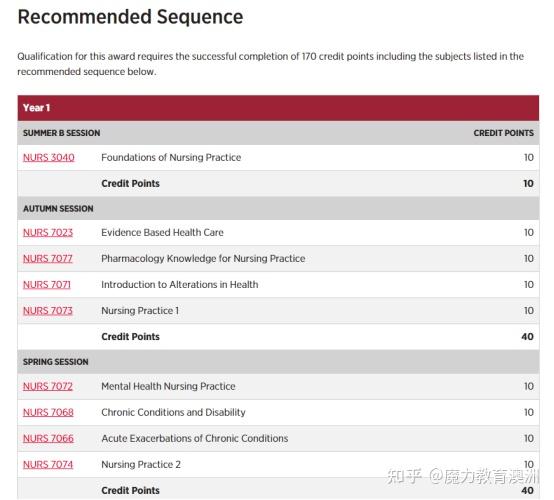 Recommended Sequence

Qualification for this award requires the successful completion of 170 credit points including the subjects listed in the recommended sequence below.

| Year 1 | | |
|---|---|---|
| SUMMER B SESSION | | CREDIT POINTS |
| NURS 3040 | Foundations of Nursing Practice | 10 |
| | Credit Points | 10 |
| AUTUMN SESSION | | |
| NURS 7023 | Evidence Based Health Care | 10 |
| NURS 7077 | Pharmacology Knowledge for Nursing Practice | 10 |
| NURS 7071 | Introduction to Alterations in Health | 10 |
| NURS 7073 | Nursing Practice 1 | 10 |
| | Credit Points | 40 |
| SPRING SESSION | | |
| NURS 7072 | Mental Health Nursing Practice | 10 |
| NURS 7068 | Chronic Conditions and Disability | 10 |
| NURS 7066 | Acute Exacerbations of Chronic Conditions | 10 |
| NURS 7074 | Nursing Practice 2 | 10 |
| | Credit Points | 40 |

知乎 @魔力教育澳洲